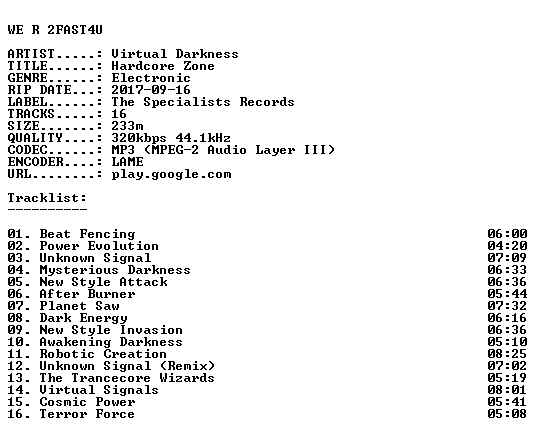 WE R 2FAST4U

ARTIST.....: Virtual Darkness
TITLE......: Hardcore Zone
GENRE......: Electronic
RIP DATE...: 2017-09-16
LABEL......: The Specialists Records
TRACKS.....: 16
SIZE.......: 233m
QUALITY....: 320kbps 44.1kHz
CODEC......: MP3 (MPEG-2 Audio Layer III)
ENCODER....: LAME
URL........: play.google.com

Tracklist:
----------

01. Beat Fencing 06:00
02. Power Evolution 04:20
03. Unknown Signal 07:09
04. Mysterious Darkness 06:33
05. New Style Attack 06:36
06. After Burner 05:44
07. Planet Saw 07:32
08. Dark Energy 06:16
09. New Style Invasion 06:36
10. Awakening Darkness 05:10
11. Robotic Creation 08:25
12. Unknown Signal (Remix) 07:02
13. The Trancecore Wizards 05:19
14. Virtual Signals 08:01
15. Cosmic Power 05:41
16. Terror Force 05:08